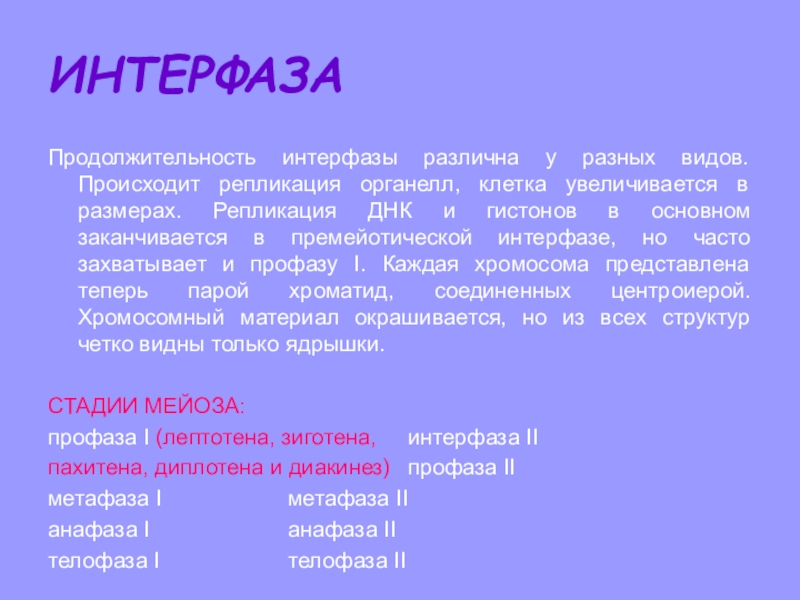 ИНТЕРФАЗА

Продолжительность интерфазы различна у разных видов. Происходит репликация органелл, клетка увеличивается в размерах. Репликация ДНК и гистонов в основном заканчивается в премейотической интерфазе, но часто захватывает и профазу I. Каждая хромосома представлена теперь парой хроматид, соединенных центроиерой. Хромосомный материал окрашивается, но из всех структур четко видны только ядрышки.

СТАДИИ МЕЙОЗА:

профаза I (лептотена, зиготена, пахитена, диплотена и диакинез)
метафаза I
анафаза I
телофаза I

интерфаза II
профаза II
метафаза II
анафаза II
телофаза II